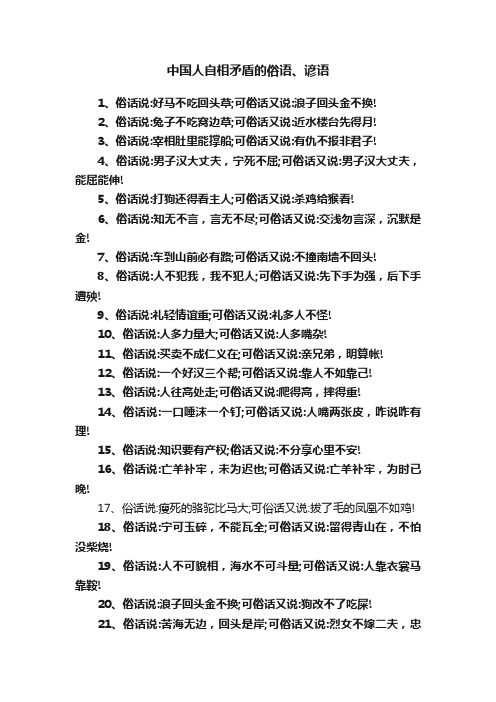 中国人自相矛盾的俗语、谚语

1、俗话说:好马不吃回头草;可俗话又说:浪子回头金不换!

2、俗话说:兔子不吃窝边草;可俗话又说:近水楼台先得月!

3、俗话说:宰相肚里能撑船;可俗话又说:有仇不报非君子!

4、俗话说:男子汉大丈夫，宁死不屈;可俗话又说:男子汉大丈夫，能屈能伸!

5、俗话说:打狗还得看主人;可俗话又说:杀鸡给猴看!

6、俗话说:知无不言，言无不尽;可俗话又说:交浅勿言深，沉默是金!

7、俗话说:车到山前必有路;可俗话又说:不撞南墙不回头!

8、俗话说:人不犯我，我不犯人;可俗话又说:先下手为强，后下手遭殃!

9、俗话说:礼轻情谊重;可俗话又说:礼多人不怪!

10、俗话说:人多力量大;可俗话又说:人多嘴杂!

11、俗话说:买卖不成仁义在;可俗话又说:亲兄弟，明算帐!

12、俗话说:一个好汉三个帮;可俗话又说:靠人不如靠己!

13、俗话说:人往高处走;可俗话又说:爬得高，摔得重!

14、俗话说:一口唾沫一个钉;可俗话又说:人嘴两张皮，咋说咋有理!

15、俗话说:知识要有产权;俗话又说:不分享心里不安!

16、俗话说:亡羊补牢，未为迟也;可俗话又说:亡羊补牢，为时已晚!

17、俗话说:瘦死的骆驼比马大;可俗话又说:拔了毛的凤凰不如鸡!

18、俗话说:宁可玉碎，不能瓦全;可俗话又说:留得青山在，不怕没柴烧!

19、俗话说:人不可貌相，海水不可斗量;可俗话又说:人靠衣裳马靠鞍!

20、俗话说:浪子回头金不换;可俗话又说:狗改不了吃屎!

21、俗话说:苦海无边，回头是岸;可俗话又说:烈女不嫁二夫，忠